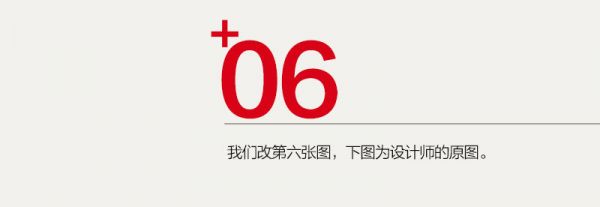 +06

我们改第六张图，下图为设计师的原图。